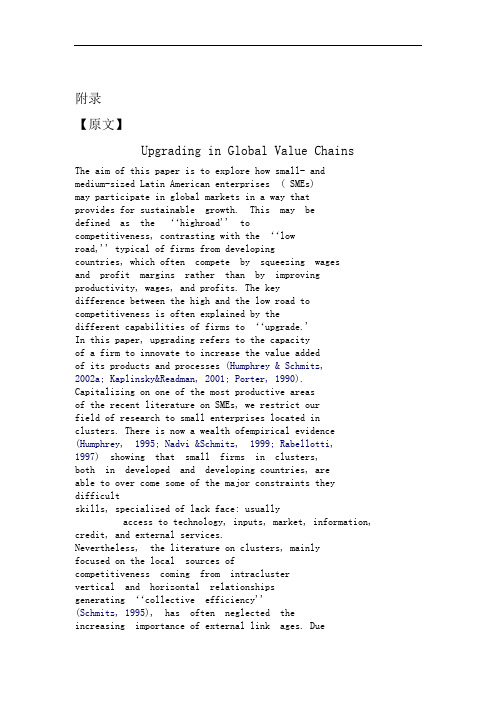 附录

【原文】

Upgrading in Global Value Chains

The aim of this paper is to explore how small- and medium-sized Latin American enterprises ( SMEs) may participate in global markets in a way that provides for sustainable growth. This may be defined as the ‘‘highroad’’ to competitiveness, contrasting with the ‘‘low road,’’ typical of firms from developing countries, which often compete by squeezing wages and profit margins rather than by improving productivity, wages, and profits. The key difference between the high and the low road to competitiveness is often explained by the different capabilities of firms to ‘‘upgrade.’ In this paper, upgrading refers to the capacity of a firm to innovate to increase the value added of its products and processes (Humphrey & Schmitz, 2002a; Kaplinsky&Readman, 2001; Porter, 1990). Capitalizing on one of the most productive areas of the recent literature on SMEs, we restrict our field of research to small enterprises located in clusters. There is now a wealth ofempirical evidence (Humphrey, 1995; Nadvi &Schmitz, 1999; Rabellotti, 1997) showing that small firms in clusters, both in developed and developing countries, are able to over come some of the major constraints they difficult
skills, specialized of lack face: usually
access to technology, inputs, market, information, credit, and external services.
Nevertheless, the literature on clusters, mainly focused on the local sources of competitiveness coming from intracluster vertical and horizontal relationships generating ‘‘collective efficiency’’ (Schmitz, 1995), has often neglected the increasing importance of external link ages. Due